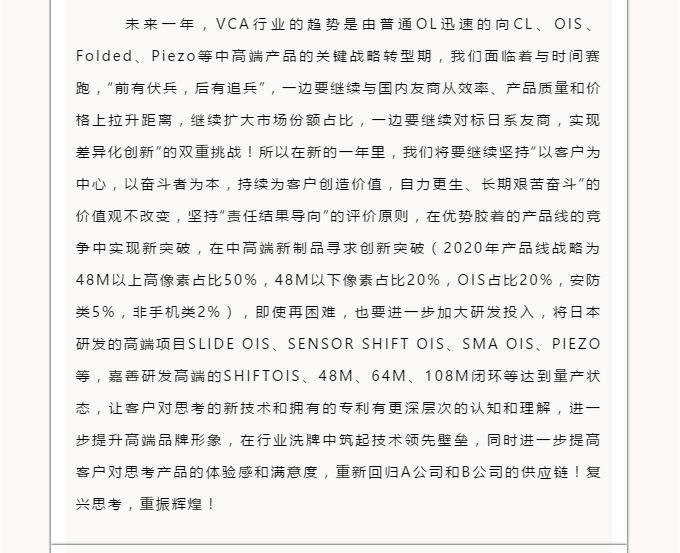 未来一年，VCA行业的趋势是由普通OL迅速的向CL、OIS、Folded、Piezo等中高端产品的关键战略转型期，我们面临着与时间赛跑，“前有伏兵，后有追兵”，一边要继续与国内友商从效率、产品质量和价格上拉升距离，继续扩大市场份额占比，一边要继续对标日系友商，实现差异化创新”的双重挑战！所以在新的一年里，我们将要继续坚持“以客户为中心，以奋斗者为本，持续为客户创造价值，自力更生、长期艰苦奋斗”的价值观不改变，坚持“责任结果导向”的评价原则，在优势胶着的产品线的竞争中实现新突破，在中高端新制品寻求创新突破（2020年产品线战略为48M以上高像素占比50%，48M以下像素占比20%，OIS占比20%，安防类5%，非手机类2%），即使再困难，也要进一步加大研发投入，将日本研发的高端项目SLIDE OIS、SENSOR SHIFT OIS、SMA OIS、PIEZO等，嘉善研发高端的SHIFTOIS、48M、64M、108M闭环等达到量产状态，让客户对思考的新技术和拥有的专利有更深层次的认知和理解，进一步提升高端品牌形象，在行业洗牌中筑起技术领先壁垒，同时进一步提高客户对思考产品的体验感和满意度，重新回归A公司和B公司的供应链！复兴思考，重振辉煌！